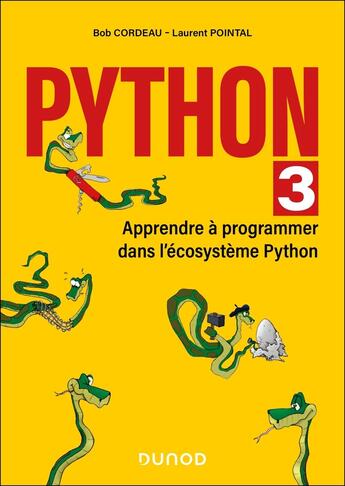 Bob CORDEAU – Laurent POINTAL

PYTHON 3

Apprendre à programmer dans l'écosystème Python

DUNOD